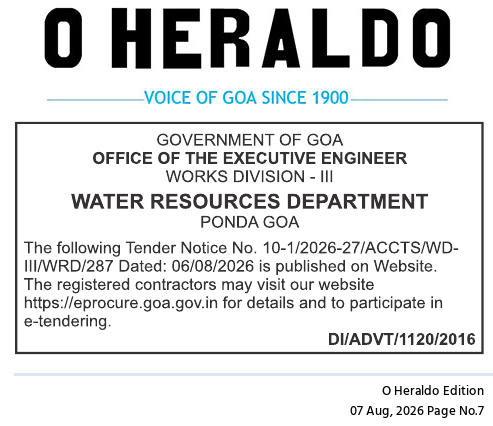 O HERALDO

VOICE OF GOA SINCE 1900

GOVERNMENT OF GOA
OFFICE OF THE EXECUTIVE ENGINEER
WORKS DIVISION - III
WATER RESOURCES DEPARTMENT
PONDA GOA

The following Tender Notice No. 10-1/2026-27/ACCTS/WD-III/WRD/287 Dated: 06/08/2026 is published on Website. The registered contractors may visit our website https://eprocure.goa.gov.in for details and to participate in e-tendering.

DI/ADVT/1120/2016

O Heraldo Edition
07 Aug, 2026 Page No.7